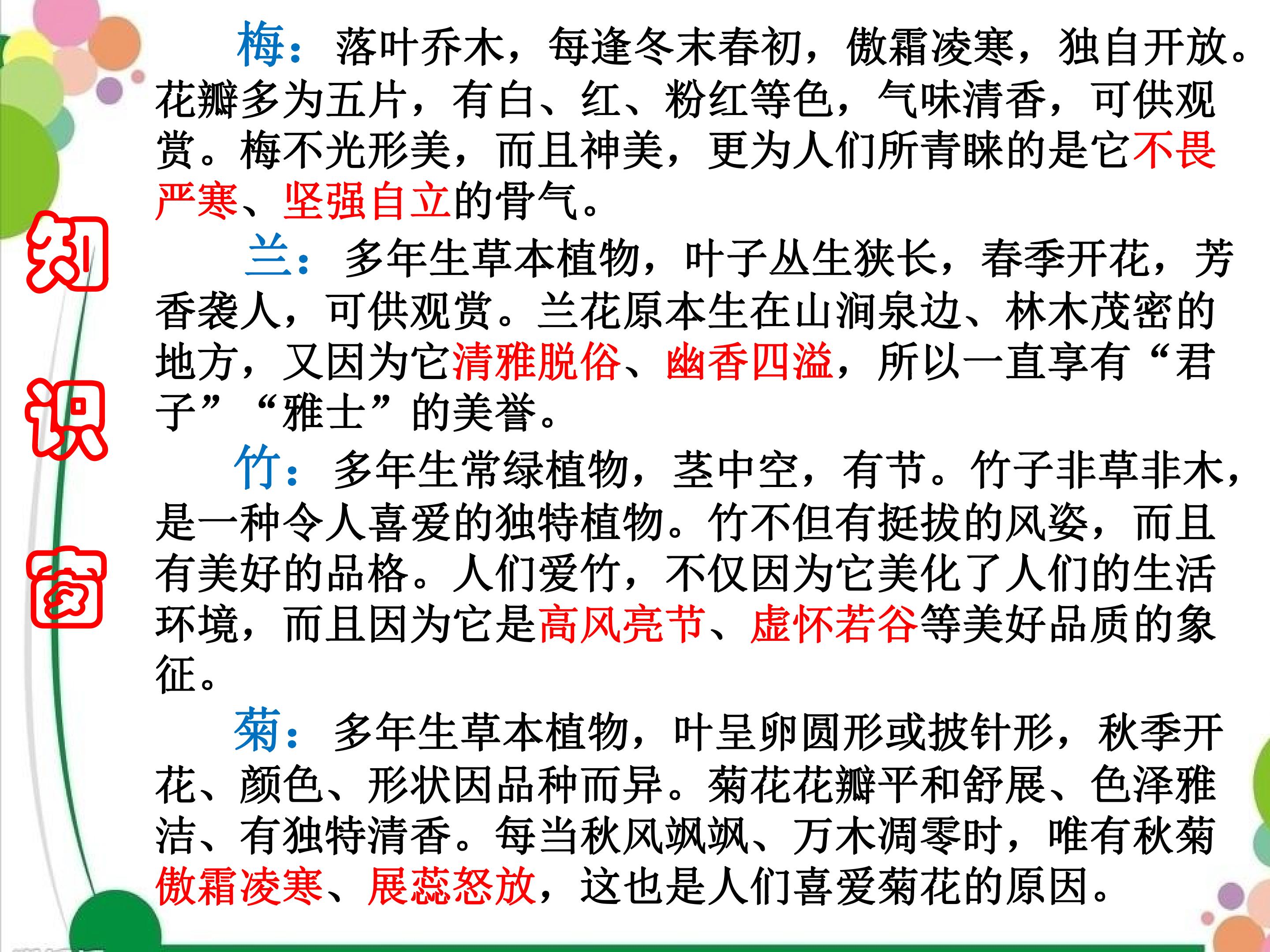 知识窗

梅：落叶乔木，每逢冬末春初，傲霜凌寒，独自开放。花瓣多为五片，有白、红、粉红等色，气味清香，可供观赏。梅不光形美，而且神美，更为人们所青睐的是它不畏严寒、坚强自立的骨气。

兰：多年生草本植物，叶子丛生狭长，春季开花，芳香袭人，可供观赏。兰花原本生在山涧泉边、林木茂密的地方，又因为它清雅脱俗、幽香四溢，所以一直享有“君子”“雅士”的美誉。

竹：多年生常绿植物，茎中空，有节。竹子非草非木，是一种令人喜爱的独特植物。竹不但有挺拔的风姿，而且有美好的品格。人们爱竹，不仅因为它美化了人们的生活环境，而且因为它是高风亮节、虚怀若谷等美好品质的象征。

菊：多年生草本植物，叶呈卵圆形或披针形，秋季开花、颜色、形状因品种而异。菊花花瓣平和舒展、色泽雅洁、有独特清香。每当秋风飒飒、万木凋零时，唯有秋菊傲霜凌寒、展蕊怒放，这也是人们喜爱菊花的原因。